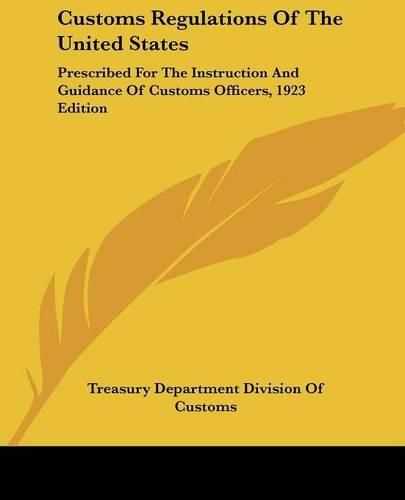 Customs Regulations Of The United States

Prescribed For The Instruction And Guidance Of Customs Officers, 1923 Edition

Treasury Department Division Of Customs